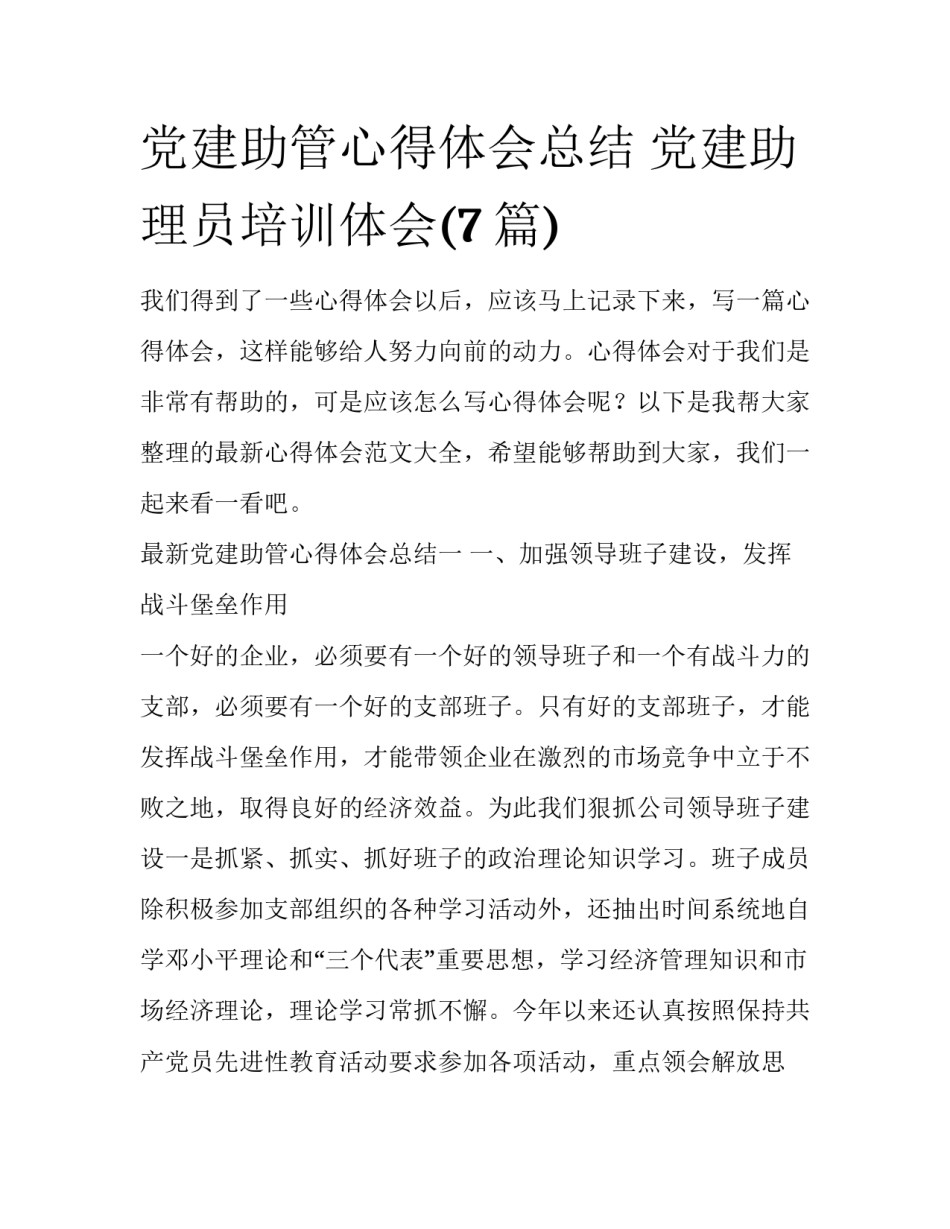 党建助管心得体会总结 党建助理员培训体会(7 篇)

我们得到了一些心得体会以后，应该马上记录下来，写一篇心得体会，这样能够给人努力向前的动力。心得体会对于我们是非常有帮助的，可是应该怎么写心得体会呢？以下是我帮大家整理的最新心得体会范文大全，希望能够帮助到大家，我们一起来看一看吧。

最新党建助管心得体会总结一 一、加强领导班子建设，发挥战斗堡垒作用

一个好的企业，必须要有一个好的领导班子和一个有战斗力的支部，必须要有一个好的支部班子。只有好的支部班子，才能发挥战斗堡垒作用，才能带领企业在激烈的市场竞争中立于不败之地，取得良好的经济效益。为此我们狠抓公司领导班子建设一是抓紧、抓实、抓好班子的政治理论知识学习。班子成员除积极参加支部组织的各种学习活动外，还抽出时间系统地自学邓小平理论和“三个代表”重要思想，学习经济管理知识和市场经济理论，理论学习常抓不懈。今年以来还认真按照保持共产党员先进性教育活动要求参加各项活动，重点领会解放思